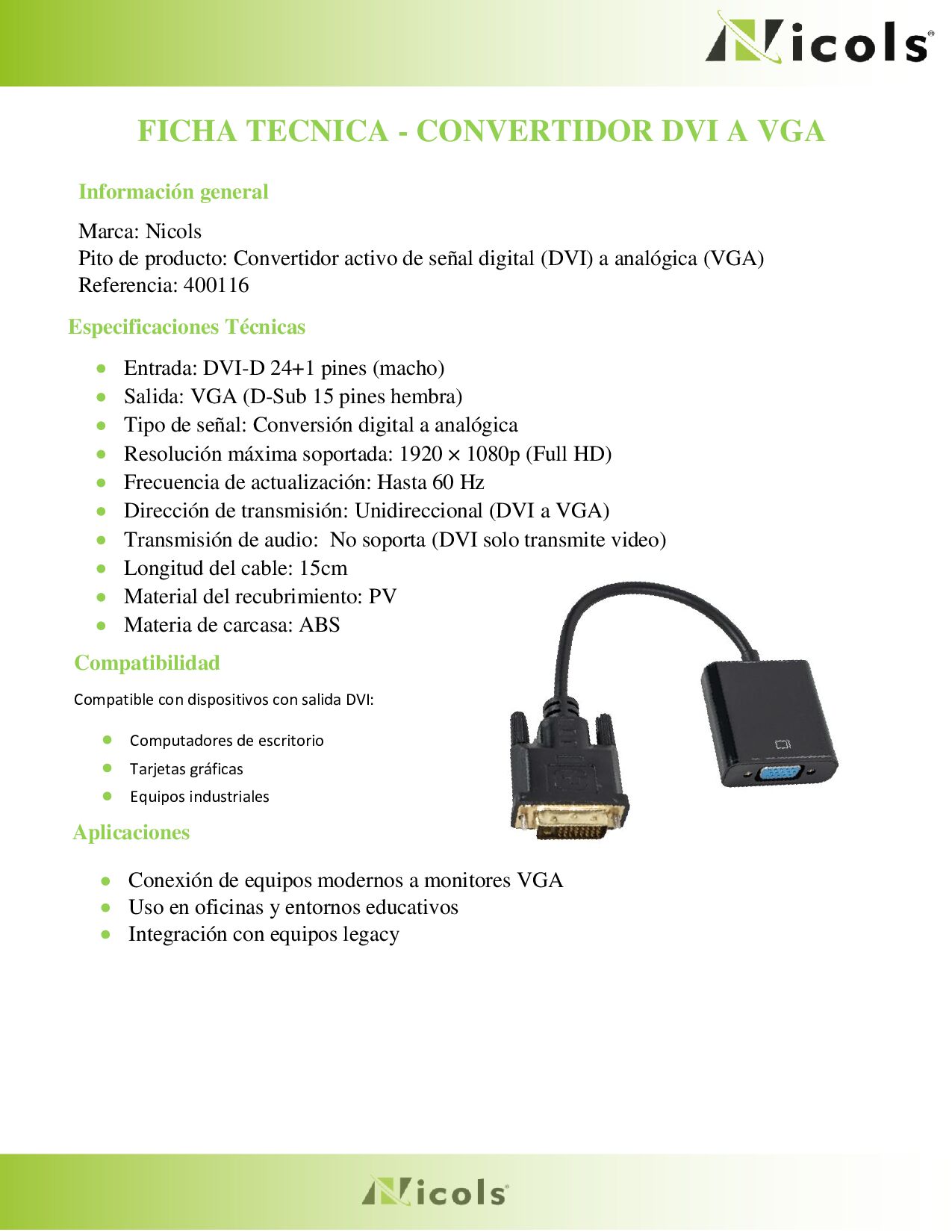 Nicols

FICHA TECNICA - CONVERTIDOR DVI A VGA

Información general

Marca: Nicols
Pito de producto: Convertidor activo de señal digital (DVI) a analógica (VGA)
Referencia: 400116

Especificaciones Técnicas

- Entrada: DVI-D 24+1 pines (macho)
- Salida: VGA (D-Sub 15 pines hembra)
- Tipo de señal: Conversión digital a analógica
- Resolución máxima soportada: 1920 × 1080p (Full HD)
- Frecuencia de actualización: Hasta 60 Hz
- Dirección de transmisión: Unidireccional (DVI a VGA)
- Transmisión de audio: No soporta (DVI solo transmite video)
- Longitud del cable: 15cm
- Material del recubrimiento: PV
- Materia de carcasa: ABS

Compatibilidad

Compatible con dispositivos con salida DVI:

- Computadores de escritorio
- Tarjetas gráficas
- Equipos industriales

Aplicaciones

- Conexión de equipos modernos a monitores VGA
- Uso en oficinas y entornos educativos
- Integración con equipos legacy

Nicols